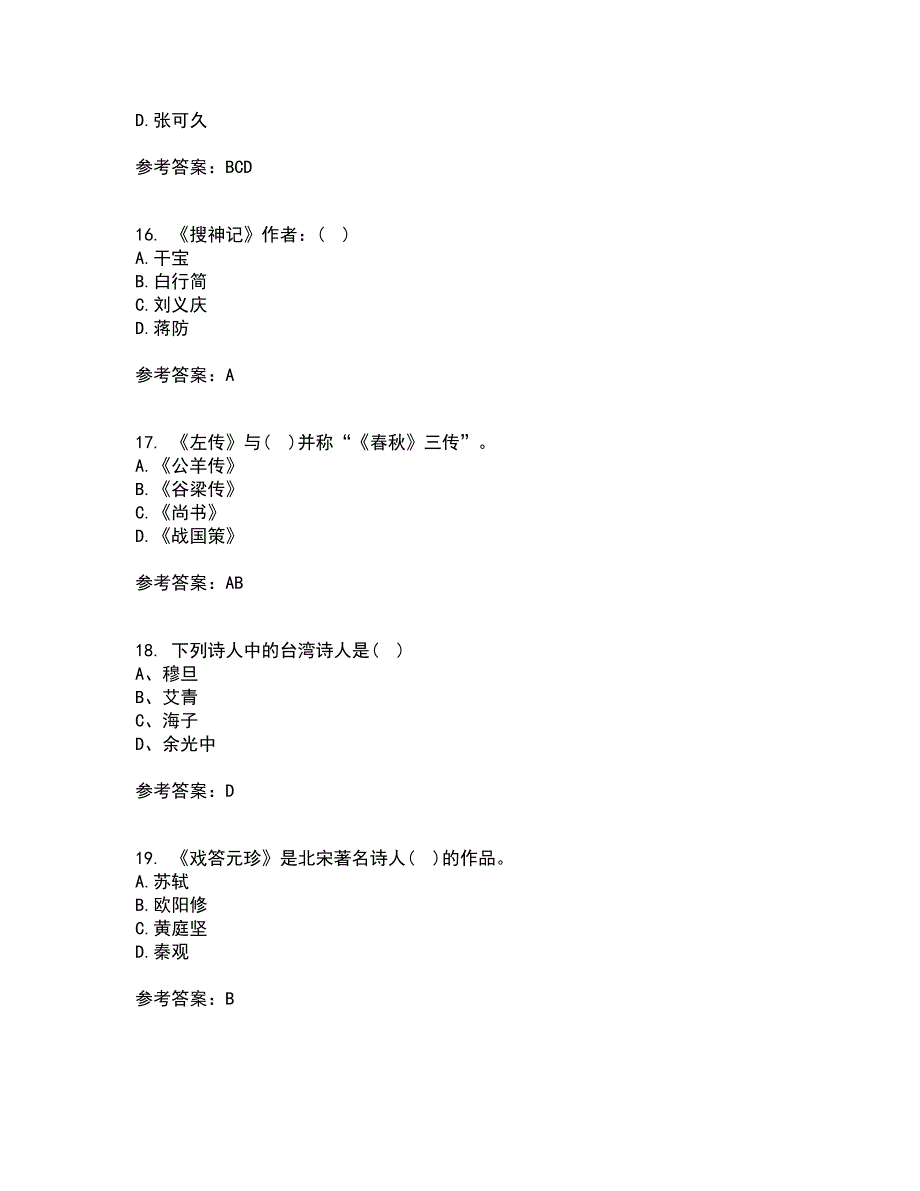 D.张可久

参考答案：BCD

16. 《搜神记》作者：( )
A.干宝
B.白行简
C.刘义庆
D.蒋防

参考答案：A

17. 《左传》与( )并称“《春秋》三传”。
A.《公羊传》
B.《谷梁传》
C.《尚书》
D.《战国策》

参考答案：AB

18. 下列诗人中的台湾诗人是( )
A、穆旦
B、艾青
C、海子
D、余光中

参考答案：D

19. 《戏答元珍》是北宋著名诗人( )的作品。
A.苏轼
B.欧阳修
C.黄庭坚
D.秦观

参考答案：B